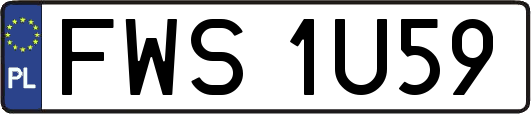 PL
FWS 1U59